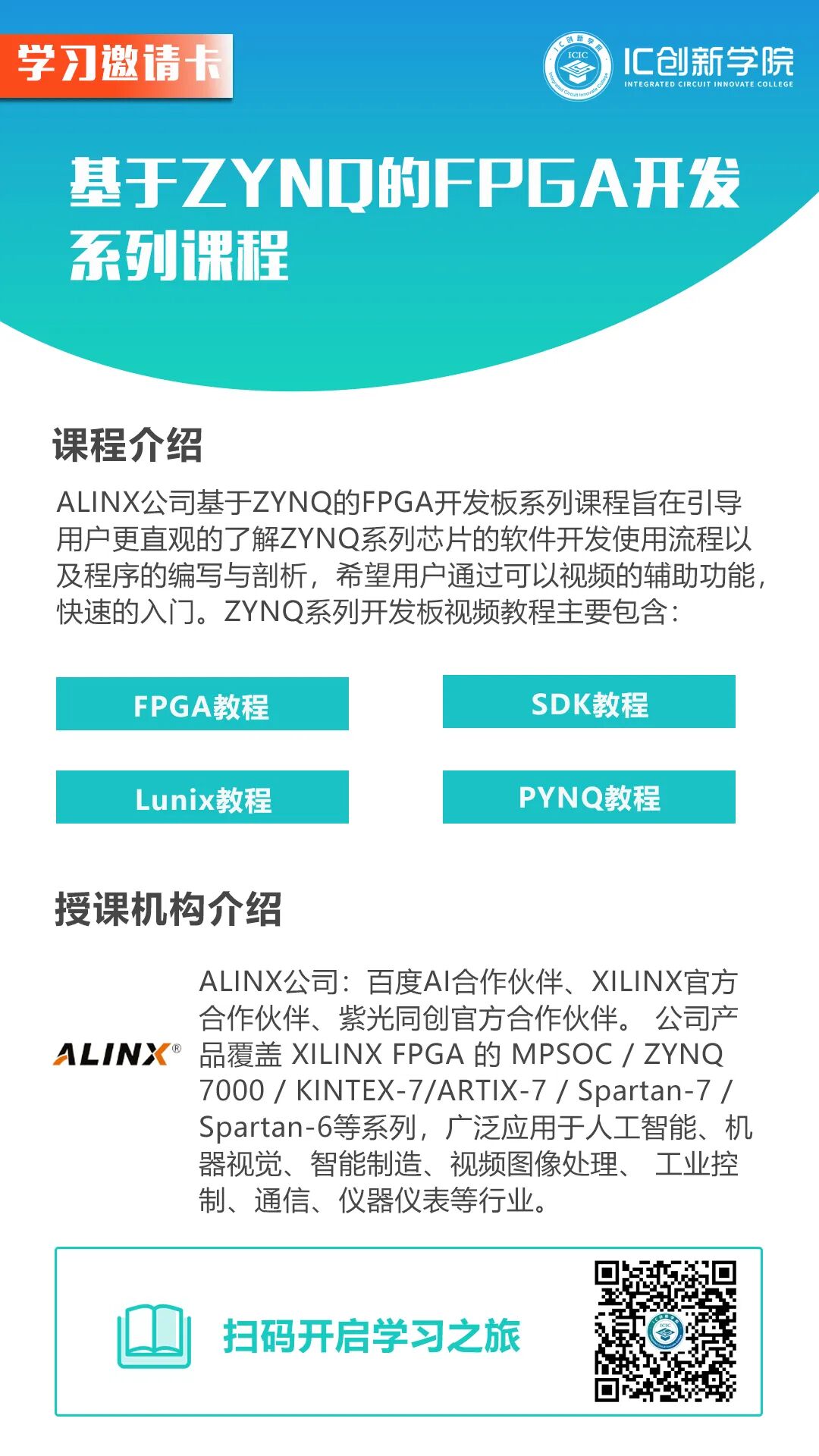 学习邀请卡

IC创新学院
INTEGRATED CIRCUIT INNOVATE COLLEGE

基于ZYNQ的FPGA开发系列课程

课程介绍

ALINX公司基于ZYNQ的FPGA开发板系列课程旨在引导用户更直观的了解ZYNQ系列芯片的软件开发使用流程以及程序的编写与剖析，希望用户通过可以视频的辅助功能，快速的入门。ZYNQ系列开发板视频教程主要包含：

FPGA教程

SDK教程

Lunix教程

PYNQ教程

授课机构介绍

ALINX®

ALINX公司：百度AI合作伙伴、XILINX官方合作伙伴、紫光同创官方合作伙伴。 公司产品覆盖 XILINX FPGA 的 MPSOC / ZYNQ 7000 / KINTEX-7/ARTIX-7 / Spartan-7 / Spartan-6等系列，广泛应用于人工智能、机器视觉、智能制造、视频图像处理、 工业控制、通信、仪器仪表等行业。

扫码开启学习之旅